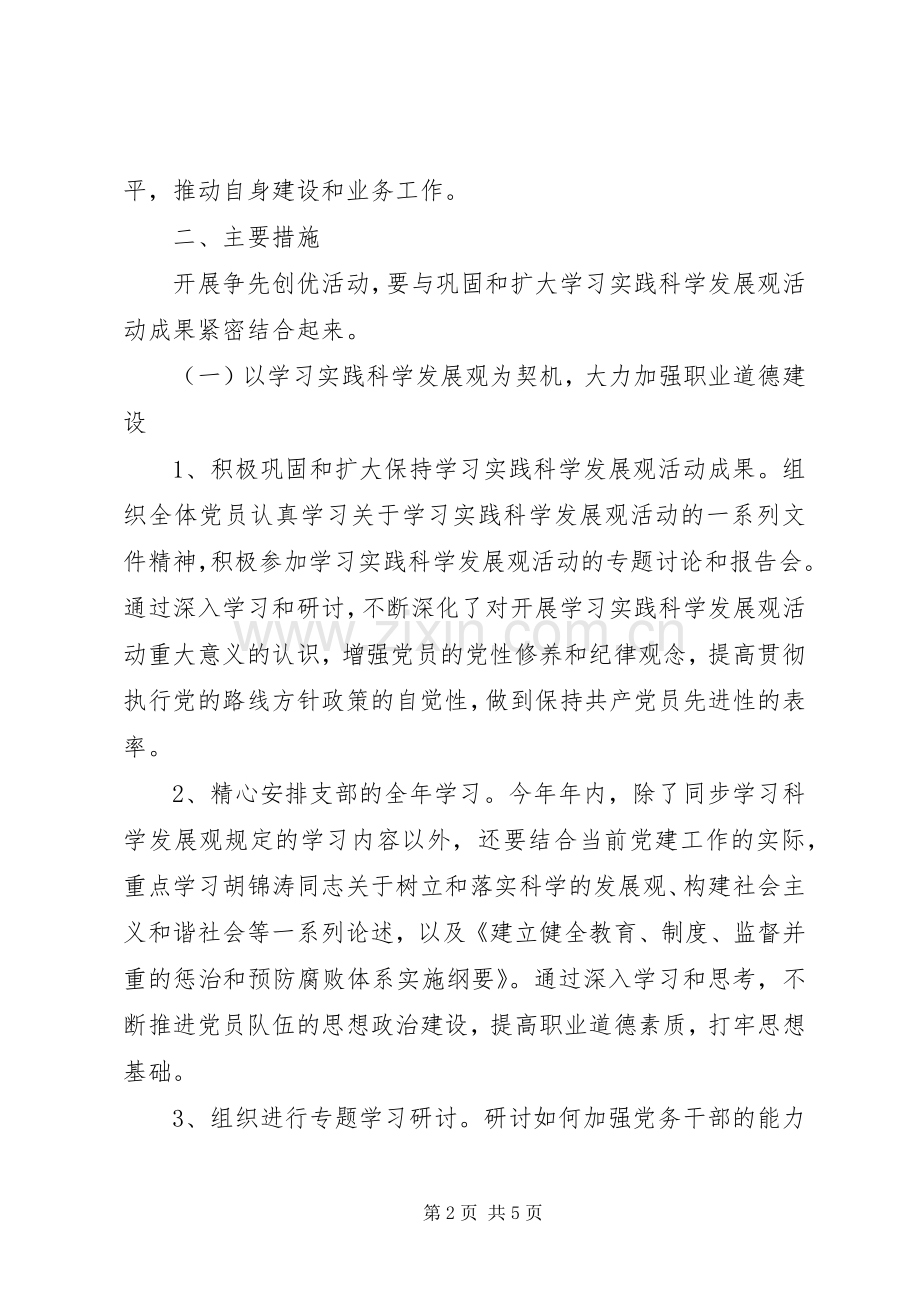 平，推动自身建设和业务工作。

二、主要措施

开展争先创优活动，要与巩固和扩大学习实践科学发展观活动成果紧密结合起来。

（一）以学习实践科学发展观为契机，大力加强职业道德建设

1、积极巩固和扩大保持学习实践科学发展观活动成果。组织全体党员认真学习关于学习实践科学发展观活动的一系列文件精神，积极参加学习实践科学发展观活动的专题讨论和报告会。通过深入学习和研讨，不断深化了对开展学习实践科学发展观活动重大意义的认识，增强党员的党性修养和纪律观念，提高贯彻执行党的路线方针政策的自觉性，做到保持共产党员先进性的表率。

2、精心安排支部的全年学习。今年年内，除了同步学习科学发展观规定的学习内容以外，还要结合当前党建工作的实际，重点学习胡锦涛同志关于树立和落实科学的发展观、构建社会主义和谐社会等一系列论述，以及《建立健全教育、制度、监督并重的惩治和预防腐败体系实施纲要》。通过深入学习和思考，不断推进党员队伍的思想政治建设，提高职业道德素质，打牢思想基础。

3、组织进行专题学习研讨。研讨如何加强党务干部的能力

第2页 共5页

www.zixin.com.cn